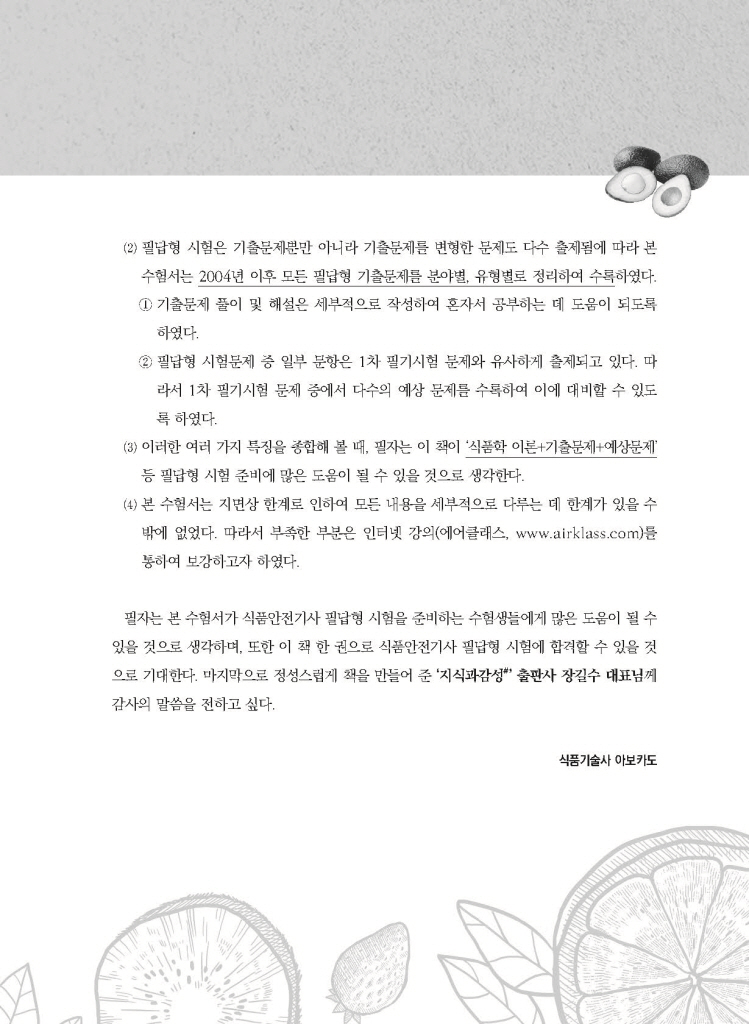 (2) 필답형 시험은 기출문제뿐만 아니라 기출문제를 변형한 문제도 다수 출제됨에 따라 본 수험서는 2004년 이후 모든 필답형 기출문제를 분야별, 유형별로 정리하여 수록하였다.

① 기출문제 풀이 및 해설은 세부적으로 작성하여 혼자서 공부하는 데 도움이 되도록 하였다.

② 필답형 시험문제 중 일부 문항은 1차 필기시험 문제와 유사하게 출제되고 있다. 따라서 1차 필기시험 문제 중에서 다수의 예상 문제를 수록하여 이에 대비할 수 있도록 하였다.

(3) 이러한 여러 가지 특징을 종합해 볼 때, 필자는 이 책이 '식품학 이론+기출문제+예상문제' 등 필답형 시험 준비에 많은 도움이 될 수 있을 것으로 생각한다.

(4) 본 수험서는 지면상 한계로 인하여 모든 내용을 세부적으로 다루는 데 한계가 있을 수 밖에 없었다. 따라서 부족한 부분은 인터넷 강의(에어클래스, www.airklass.com)를 통하여 보강하고자 하였다.

필자는 본 수험서가 식품안전기사 필답형 시험을 준비하는 수험생들에게 많은 도움이 될 수 있을 것으로 생각하며, 또한 이 책 한 권으로 식품안전기사 필답형 시험에 합격할 수 있을 것으로 기대한다. 마지막으로 정성스럽게 책을 만들어 준 '지식과감성#' 출판사 장길수 대표님께 감사의 말씀을 전하고 싶다.

식품기술사 아보카도